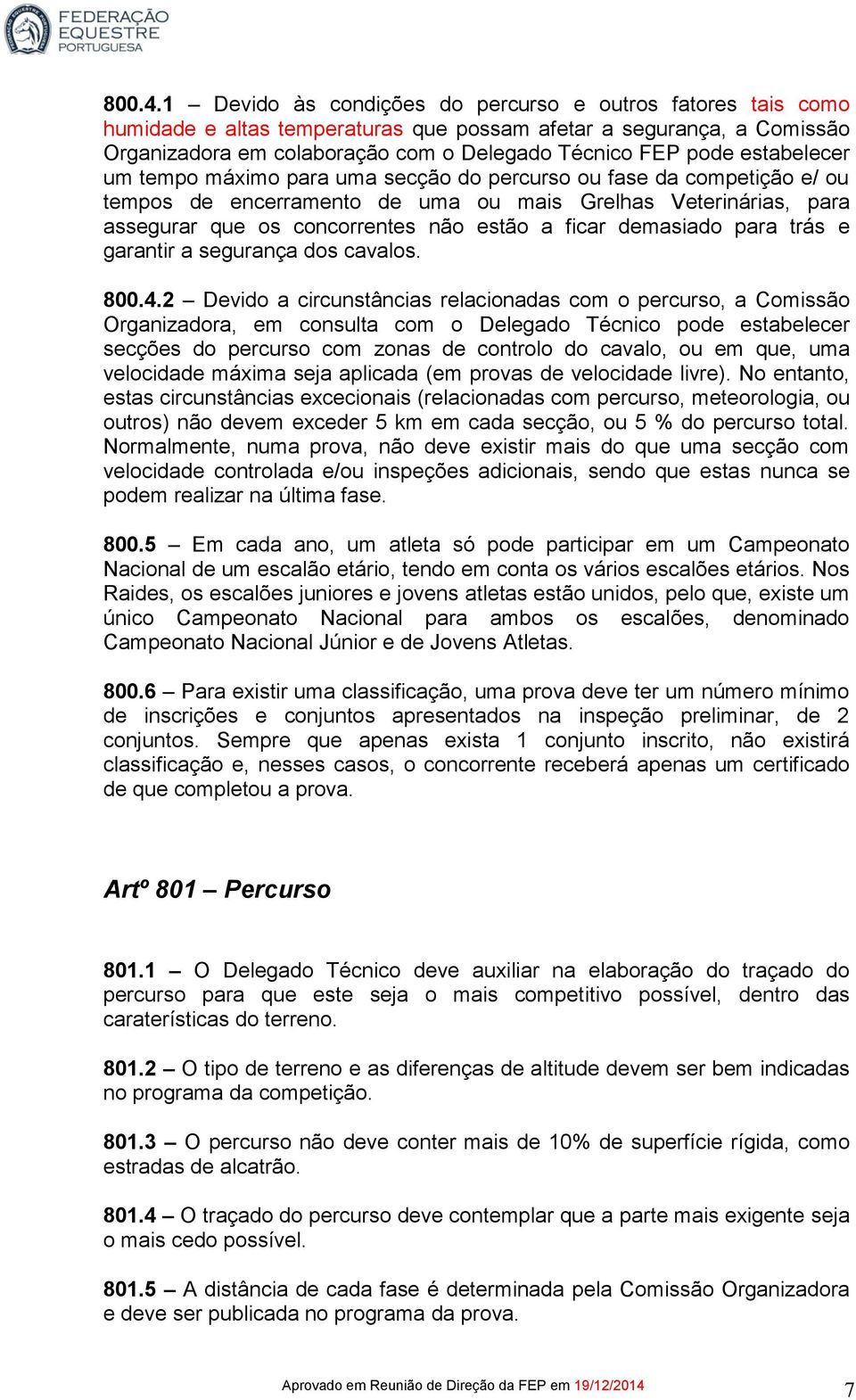 FEDERAÇÃO EQUESTRE PORTUGUESA

800.4.1 – Devido às condições do percurso e outros fatores tais como humidade e altas temperaturas que possam afetar a segurança, a Comissão Organizadora em colaboração com o Delegado Técnico FEP pode estabelecer um tempo máximo para uma secção do percurso ou fase da competição e/ ou tempos de encerramento de uma ou mais Grelhas Veterinárias, para assegurar que os concorrentes não estão a ficar demasiado para trás e garantir a segurança dos cavalos.

800.4.2 – Devido a circunstâncias relacionadas com o percurso, a Comissão Organizadora, em consulta com o Delegado Técnico pode estabelecer secções do percurso com zonas de controlo do cavalo, ou em que, uma velocidade máxima seja aplicada (em provas de velocidade livre). No entanto, estas circunstâncias excecionais (relacionadas com percurso, meteorologia, ou outros) não devem exceder 5 km em cada secção, ou 5 % do percurso total. Normalmente, numa prova, não deve existir mais do que uma secção com velocidade controlada e/ou inspeções adicionais, sendo que estas nunca se podem realizar na última fase.

800.5 – Em cada ano, um atleta só pode participar em um Campeonato Nacional de um escalão etário, tendo em conta os vários escalões etários. Nos Raides, os escalões juniores e jovens atletas estão unidos, pelo que, existe um único Campeonato Nacional para ambos os escalões, denominado Campeonato Nacional Júnior e de Jovens Atletas.

800.6 – Para existir uma classificação, uma prova deve ter um número mínimo de inscrições e conjuntos apresentados na inspeção preliminar, de 2 conjuntos. Sempre que apenas exista 1 conjunto inscrito, não existirá classificação e, nesses casos, o concorrente receberá apenas um certificado de que completou a prova.

Artº 801 – Percurso

801.1 – O Delegado Técnico deve auxiliar na elaboração do traçado do percurso para que este seja o mais competitivo possível, dentro das caraterísticas do terreno.

801.2 – O tipo de terreno e as diferenças de altitude devem ser bem indicadas no programa da competição.

801.3 – O percurso não deve conter mais de 10% de superfície rígida, como estradas de alcatrão.

801.4 – O traçado do percurso deve contemplar que a parte mais exigente seja o mais cedo possível.

801.5 – A distância de cada fase é determinada pela Comissão Organizadora e deve ser publicada no programa da prova.

Aprovado em Reunião de Direção da FEP em 19/12/2014

7